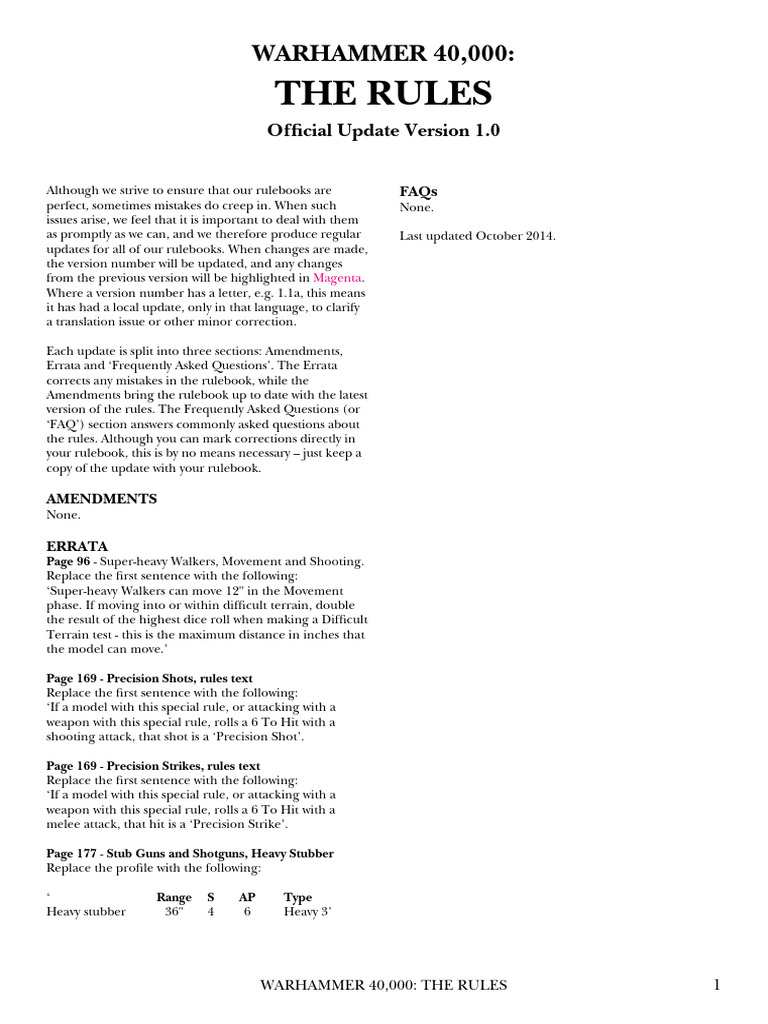 WARHAMMER 40,000:
THE RULES
Official Update Version 1.0

Although we strive to ensure that our rulebooks are perfect, sometimes mistakes do creep in. When such issues arise, we feel that it is important to deal with them as promptly as we can, and we therefore produce regular updates for all of our rulebooks. When changes are made, the version number will be updated, and any changes from the previous version will be highlighted in Magenta. Where a version number has a letter, e.g. 1.1a, this means it has had a local update, only in that language, to clarify a translation issue or other minor correction.

Each update is split into three sections: Amendments, Errata and 'Frequently Asked Questions'. The Errata corrects any mistakes in the rulebook, while the Amendments bring the rulebook up to date with the latest version of the rules. The Frequently Asked Questions (or 'FAQ') section answers commonly asked questions about the rules. Although you can mark corrections directly in your rulebook, this is by no means necessary – just keep a copy of the update with your rulebook.

AMENDMENTS
None.

ERRATA
Page 96 - Super-heavy Walkers, Movement and Shooting. Replace the first sentence with the following:
'Super-heavy Walkers can move 12" in the Movement phase. If moving into or within difficult terrain, double the result of the highest dice roll when making a Difficult Terrain test - this is the maximum distance in inches that the model can move.'

Page 169 - Precision Shots, rules text
Replace the first sentence with the following:
'If a model with this special rule, or attacking with a weapon with this special rule, rolls a 6 To Hit with a shooting attack, that shot is a 'Precision Shot'.

Page 169 - Precision Strikes, rules text
Replace the first sentence with the following:
'If a model with this special rule, or attacking with a weapon with this special rule, rolls a 6 To Hit with a melee attack, that hit is a 'Precision Strike'.

Page 177 - Stub Guns and Shotguns, Heavy Stubber
Replace the profile with the following:

| ' | Range | S | AP | Type |
|---|---|---|---|---|
| Heavy stubber | 36" | 4 | 6 | Heavy 3' |

FAQs
None.

Last updated October 2014.

WARHAMMER 40,000: THE RULES 1